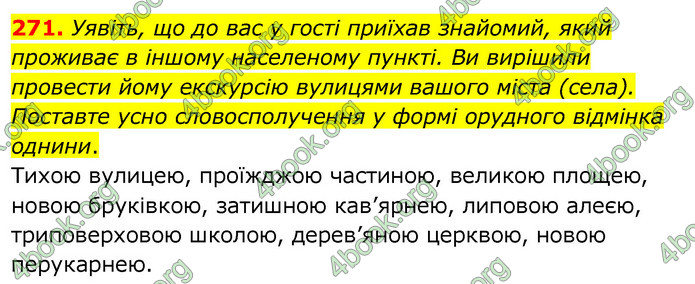 271. Уявіть, що до вас у гості приїхав знайомий, який проживає в іншому населеному пункті. Ви вирішили провести йому екскурсію вулицями вашого міста (села). Поставте усно словосполучення у формі орудного відмінка однини.

Тихою вулицею, проїжджою частиною, великою площею, новою бруківкою, затишною кав'ярнею, липовою алеєю, триповерховою школою, дерев'яною церквою, новою перукарнею.

4book.org